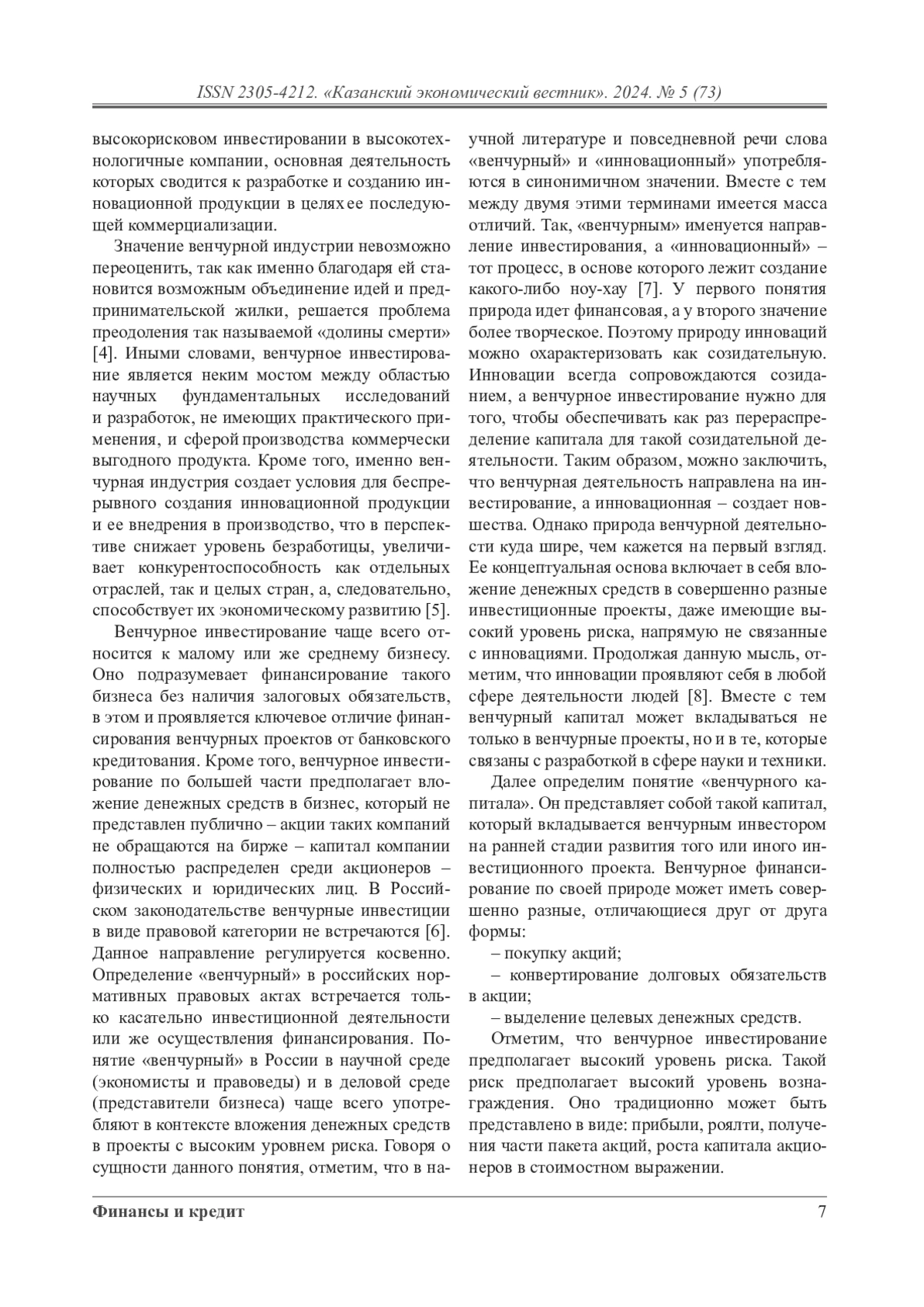 ISSN 2305-4212. «Казанский экономический вестник». 2024. № 5 (73)

высокорисковом инвестировании в высокотехнологичные компании, основная деятельность которых сводится к разработке и созданию инновационной продукции в целях ее последующей коммерциализации.

Значение венчурной индустрии невозможно переоценить, так как именно благодаря ей становится возможным объединение идей и предпринимательской жилки, решается проблема преодоления так называемой «долины смерти» [4]. Иными словами, венчурное инвестирование является неким мостом между областью научных фундаментальных исследований и разработок, не имеющих практического применения, и сферой производства коммерчески выгодного продукта. Кроме того, именно венчурная индустрия создает условия для беспрерывного создания инновационной продукции и ее внедрения в производство, что в перспективе снижает уровень безработицы, увеличивает конкурентоспособность как отдельных отраслей, так и целых стран, а, следовательно, способствует их экономическому развитию [5].

Венчурное инвестирование чаще всего относится к малому или же среднему бизнесу. Оно подразумевает финансирование такого бизнеса без наличия залоговых обязательств, в этом и проявляется ключевое отличие финансирования венчурных проектов от банковского кредитования. Кроме того, венчурное инвестирование по большей части предполагает вложение денежных средств в бизнес, который не представлен публично – акции таких компаний не обращаются на бирже – капитал компании полностью распределен среди акционеров – физических и юридических лиц. В Российском законодательстве венчурные инвестиции в виде правовой категории не встречаются [6]. Данное направление регулируется косвенно. Определение «венчурный» в российских нормативных правовых актах встречается только касательно инвестиционной деятельности или же осуществления финансирования. Понятие «венчурный» в России в научной среде (экономисты и правоведы) и в деловой среде (представители бизнеса) чаще всего употребляют в контексте вложения денежных средств в проекты с высоким уровнем риска. Говоря о сущности данного понятия, отметим, что в научной литературе и повседневной речи слова «венчурный» и «инновационный» употребляются в синонимичном значении. Вместе с тем между двумя этими терминами имеется масса отличий. Так, «венчурным» именуется направление инвестирования, а «инновационный» – тот процесс, в основе которого лежит создание какого-либо ноу-хау [7]. У первого понятия природа идет финансовая, а у второго значение более творческое. Поэтому природу инноваций можно охарактеризовать как созидательную. Инновации всегда сопровождаются созиданием, а венчурное инвестирование нужно для того, чтобы обеспечивать как раз перераспределение капитала для такой созидательной деятельности. Таким образом, можно заключить, что венчурная деятельность направлена на инвестирование, а инновационная – создает новшества. Однако природа венчурной деятельности куда шире, чем кажется на первый взгляд. Ее концептуальная основа включает в себя вложение денежных средств в совершенно разные инвестиционные проекты, даже имеющие высокий уровень риска, напрямую не связанные с инновациями. Продолжая данную мысль, отметим, что инновации проявляют себя в любой сфере деятельности людей [8]. Вместе с тем венчурный капитал может вкладываться не только в венчурные проекты, но и в те, которые связаны с разработкой в сфере науки и техники.

Далее определим понятие «венчурного капитала». Он представляет собой такой капитал, который вкладывается венчурным инвестором на ранней стадии развития того или иного инвестиционного проекта. Венчурное финансирование по своей природе может иметь совершенно разные, отличающиеся друг от друга формы:

– покупку акций;

– конвертирование долговых обязательств в акции;

– выделение целевых денежных средств.

Отметим, что венчурное инвестирование предполагает высокий уровень риска. Такой риск предполагает высокий уровень вознаграждения. Оно традиционно может быть представлено в виде: прибыли, роялти, получения части пакета акций, роста капитала акционеров в стоимостном выражении.

Финансы и кредит 7